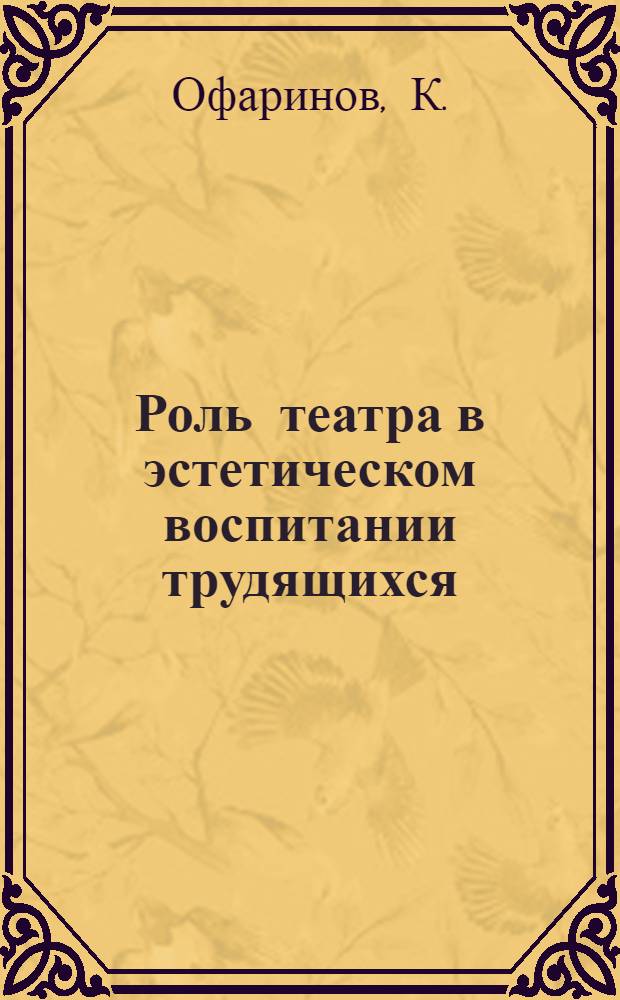 Офаринов, К.

Роль театра в эстетическом воспитании трудящихся